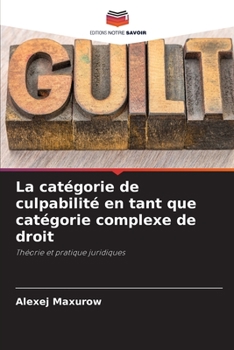 EDITIONS NOTRE SAVOIR

GUILT

La catégorie de culpabilité en tant que catégorie complexe de droit

Théorie et pratique juridiques

Alexej Maxurow